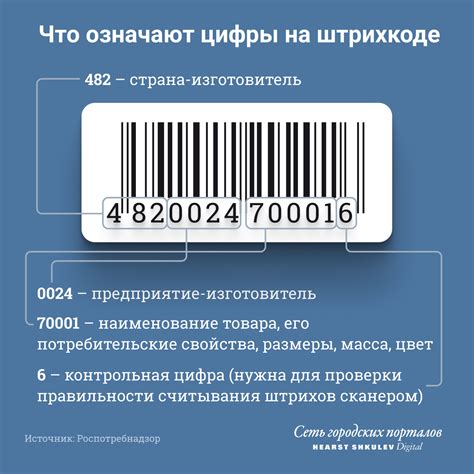 Что означают цифры на штрихкоде

482 – страна-изготовитель

4 820024 700016

0024 – предприятие-изготовитель

70001 – наименование товара, его потребительские свойства, размеры, масса, цвет

6 – контрольная цифра (нужна для проверки правильности считывания штрихов сканером)

Источник: Роспотребнадзор

Сеть городских порталов
HEARST SHKULEV Digital